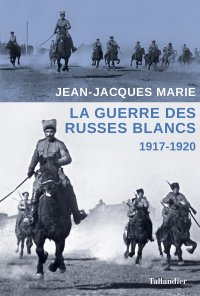 JEAN-JACQUES MARIE

LA GUERRE DES RUSSES BLANCS
1917-1920

Tallandier